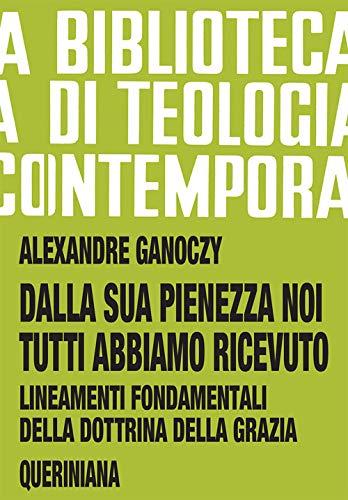 A BIBLIOTECA
A DI TEOLOGIA
CONTEMPORA

ALEXANDRE GANOCZY

DALLA SUA PIENEZZA NOI TUTTI ABBIAMO RICEVUTO

LINEAMENTI FONDAMENTALI DELLA DOTTRINA DELLA GRAZIA

QUERINIANA